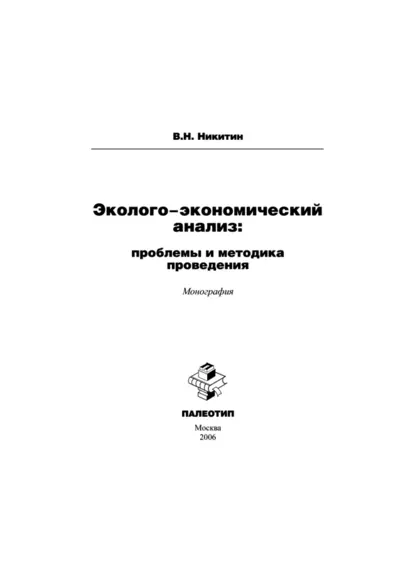 В.Н. Никитин

Эколого–экономический анализ:

проблемы и методика проведения

Монография

ПАЛЕОТИП

Москва
2006